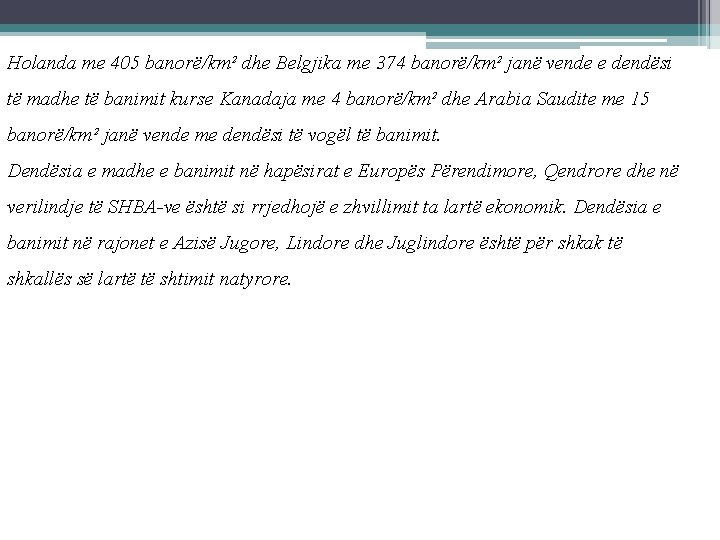 Holanda me 405 banorë/km² dhe Belgjika me 374 banorë/km² janë vende e dendësi të madhe të banimit kurse Kanadaja me 4 banorë/km² dhe Arabia Saudite me 15 banorë/km² janë vende me dendësi të vogël të banimit.
Dendësia e madhe e banimit në hapësirat e Europës Përendimore, Qendrore dhe në verilindje të SHBA-ve është si rrjedhojë e zhvillimit ta lartë ekonomik. Dendësia e banimit në rajonet e Azisë Jugore, Lindore dhe Juglindore është për shkak të shkallës së lartë të shtimit natyrore.